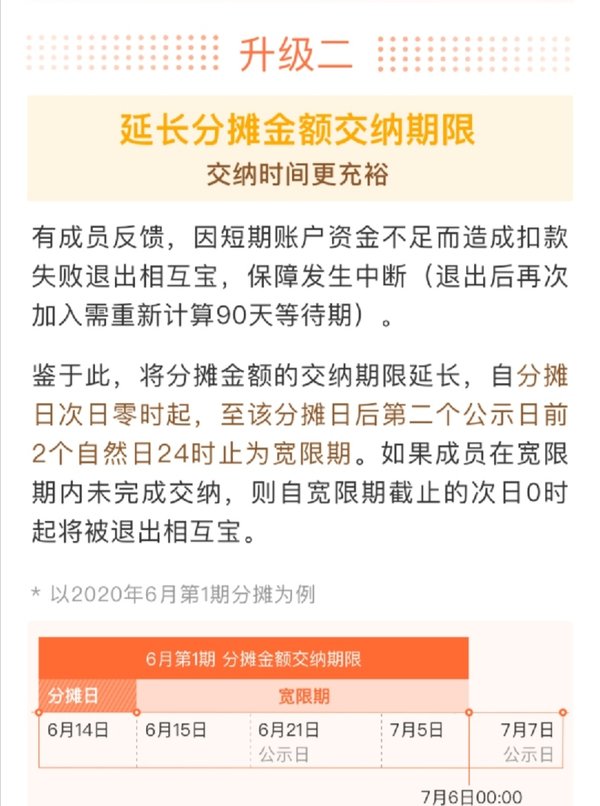 升级二

延长分摊金额交纳期限
交纳时间更充裕

有成员反馈，因短期账户资金不足而造成扣款失败退出相互宝，保障发生中断（退出后再次加入需重新计算90天等待期）。

鉴于此，将分摊金额的交纳期限延长，自分摊日次日零时起，至该分摊日后第二个公示日前2个自然日24时止为宽限期。如果成员在宽限期内未完成交纳，则自宽限期截止的次日0时起将被退出相互宝。

* 以2020年6月第1期分摊为例

6月第1期 分摊金额交纳期限

分摊日
宽限期

6月14日
6月15日
6月21日
公示日
7月5日
7月7日
公示日

7月6日00:00